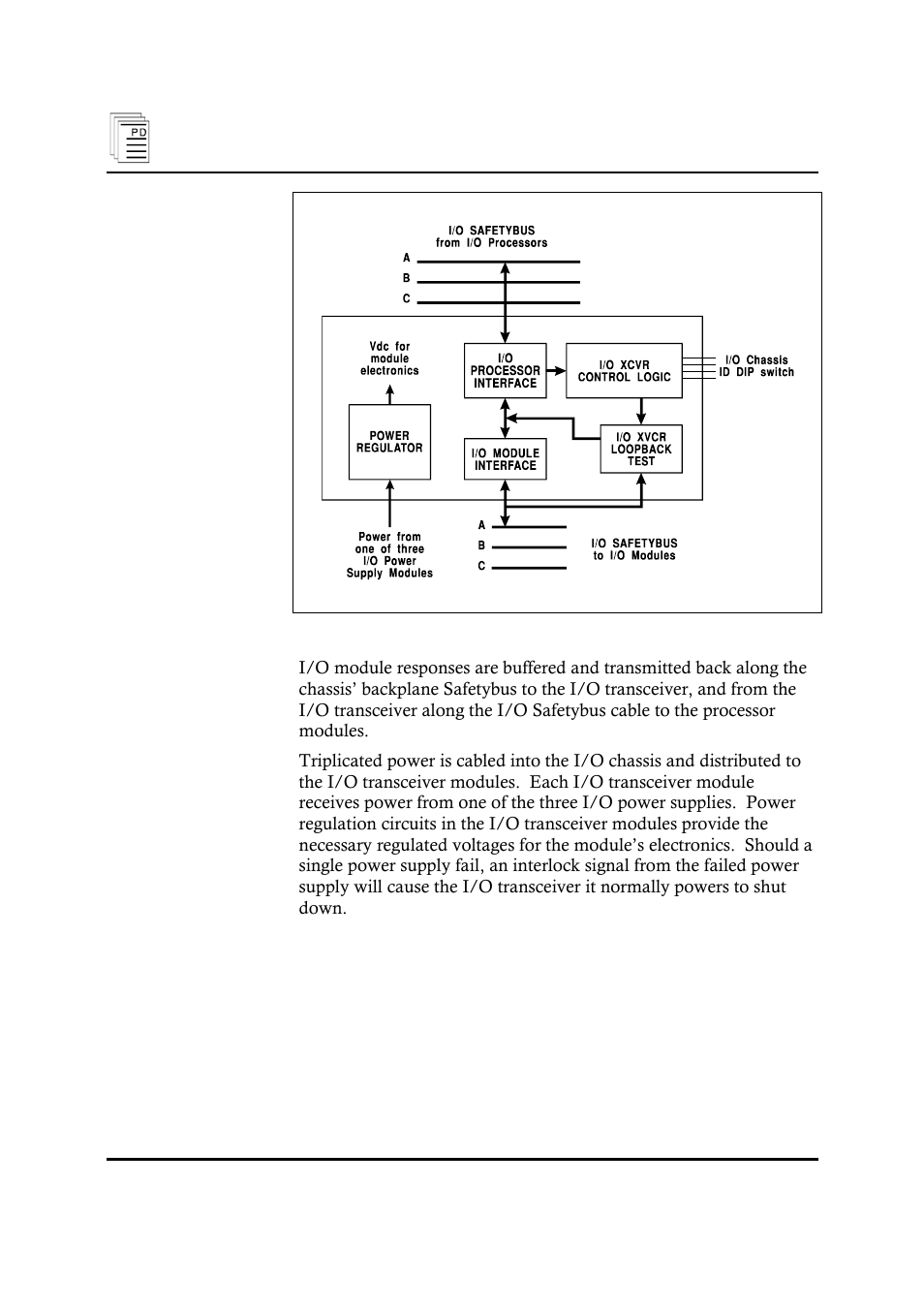 PD

I/O SAFETYBUS from I/O Processors

A

B

C

Vdc for module electronics

I/O PROCESSOR INTERFACE

I/O XCVR CONTROL LOGIC

I/O Chassis ID DIP switch

POWER REGULATOR

I/O MODULE INTERFACE

I/O XVCR LOOPBACK TEST

Power from one of three I/O Power Supply Modules

A

B

C

I/O SAFETYBUS to I/O Modules

I/O module responses are buffered and transmitted back along the chassis' backplane Safetybus to the I/O transceiver, and from the I/O transceiver along the I/O Safetybus cable to the processor modules.

Triplicated power is cabled into the I/O chassis and distributed to the I/O transceiver modules. Each I/O transceiver module receives power from one of the three I/O power supplies. Power regulation circuits in the I/O transceiver modules provide the necessary regulated voltages for the module's electronics. Should a single power supply fail, an interlock signal from the failed power supply will cause the I/O transceiver it normally powers to shut down.